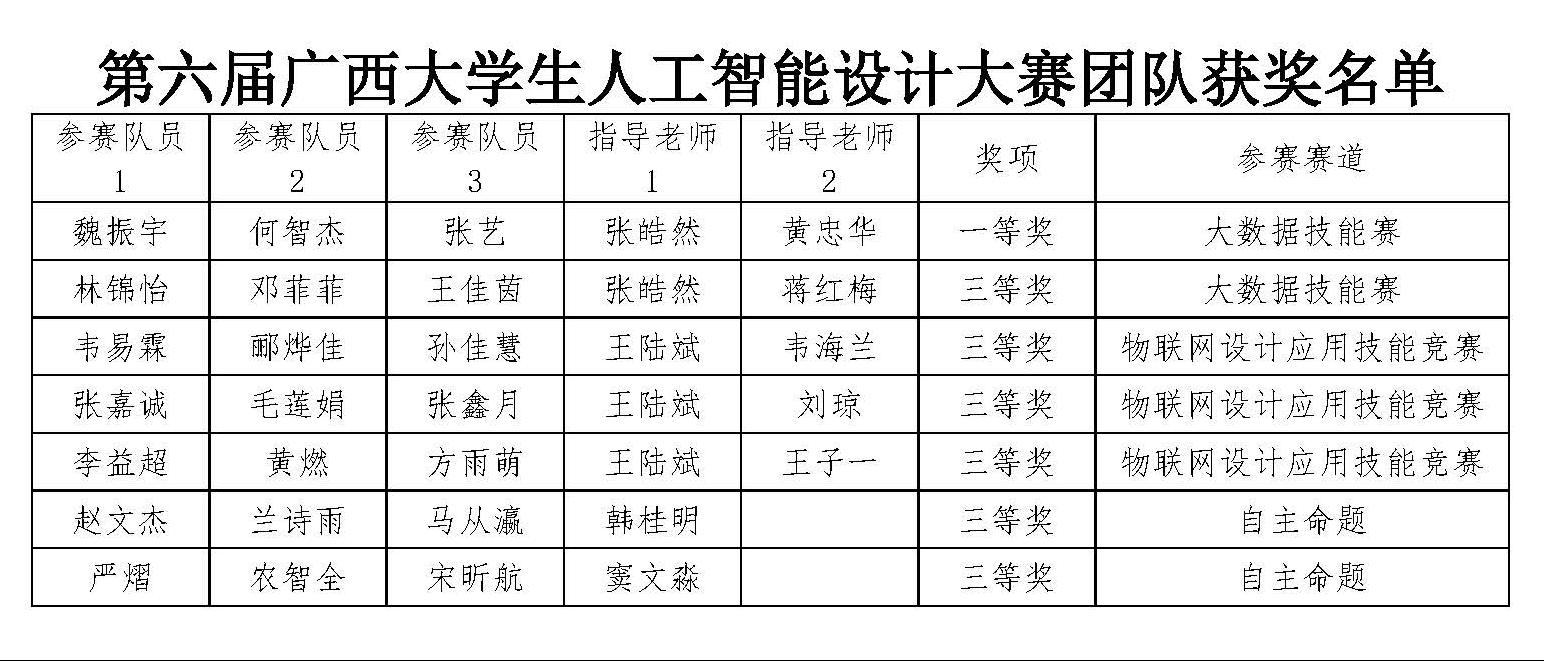 第六届广西大学生人工智能设计大赛团队获奖名单

| 参赛队员1 | 参赛队员2 | 参赛队员3 | 指导老师1 | 指导老师2 | 奖项 | 参赛赛道 |
|---|---|---|---|---|---|---|
| 魏振宇 | 何智杰 | 张艺 | 张皓然 | 黄忠华 | 一等奖 | 大数据技能赛 |
| 林锦怡 | 邓菲菲 | 王佳茵 | 张皓然 | 蒋红梅 | 三等奖 | 大数据技能赛 |
| 韦易霖 | 郦烨佳 | 孙佳慧 | 王陆斌 | 韦海兰 | 三等奖 | 物联网设计应用技能竞赛 |
| 张嘉诚 | 毛莲娟 | 张鑫月 | 王陆斌 | 刘琼 | 三等奖 | 物联网设计应用技能竞赛 |
| 李益超 | 黄燃 | 方雨萌 | 王陆斌 | 王子一 | 三等奖 | 物联网设计应用技能竞赛 |
| 赵文杰 | 兰诗雨 | 马从瀛 | 韩桂明 | | 三等奖 | 自主命题 |
| 严熠 | 农智全 | 宋昕航 | 窦文淼 | | 三等奖 | 自主命题 |